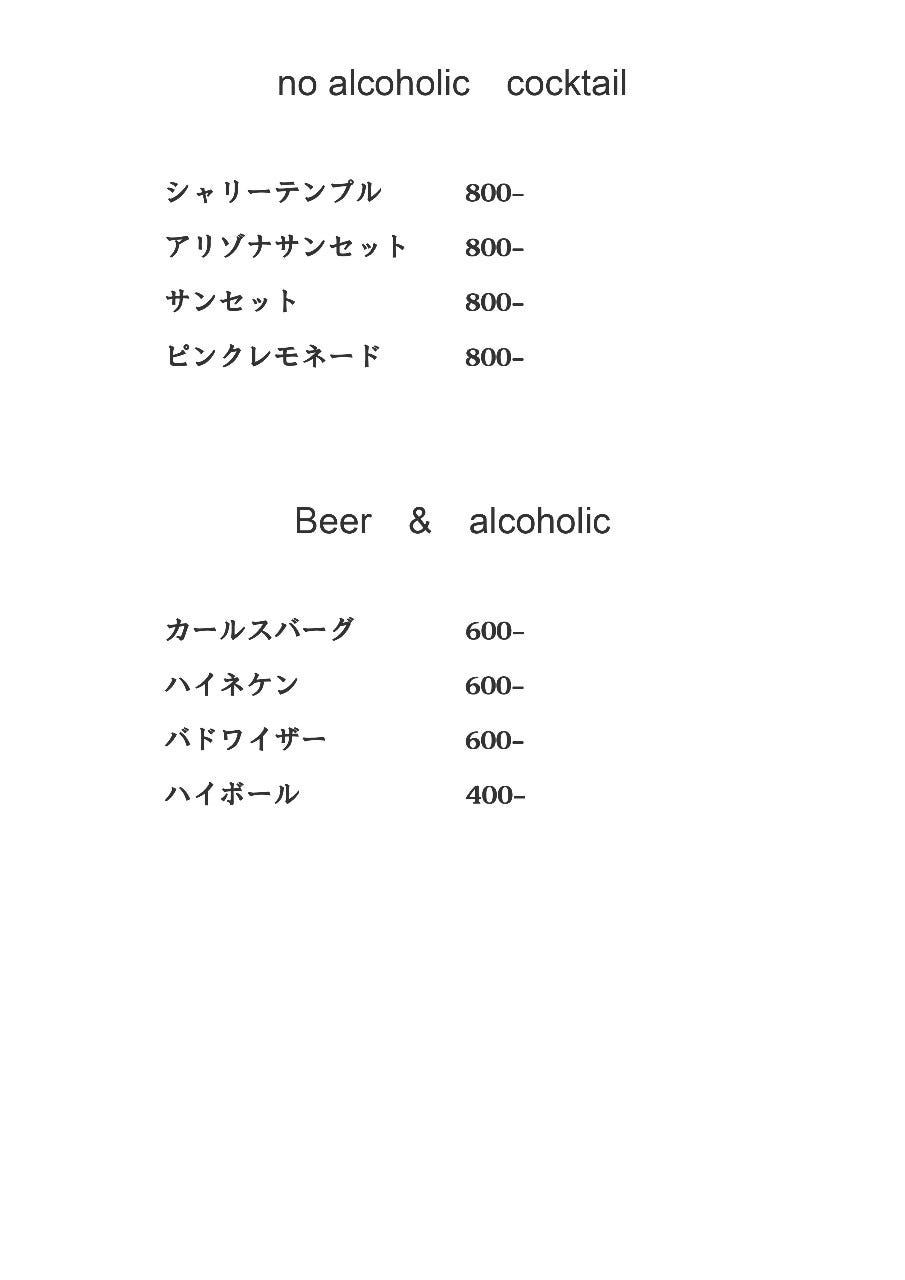 no alcoholic　cocktail

シャリーテンプル　800-
アリゾナサンセット　800-
サンセット　800-
ピンクレモネード　800-

Beer　&　alcoholic

カールスバーグ　600-
ハイネケン　600-
バドワイザー　600-
ハイボール　400-